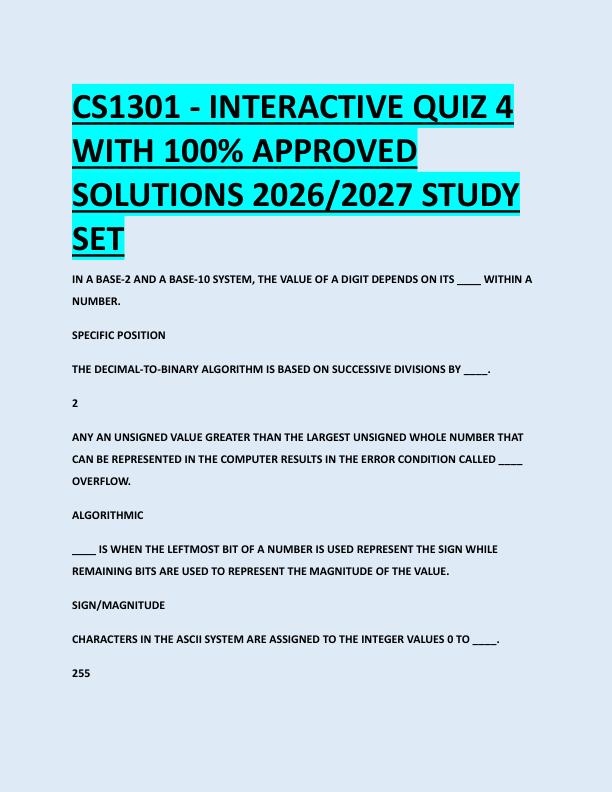 CS1301 - INTERACTIVE QUIZ 4 WITH 100% APPROVED SOLUTIONS 2026/2027 STUDY SET

IN A BASE-2 AND A BASE-10 SYSTEM, THE VALUE OF A DIGIT DEPENDS ON ITS ____ WITHIN A NUMBER.

SPECIFIC POSITION

THE DECIMAL-TO-BINARY ALGORITHM IS BASED ON SUCCESSIVE DIVISIONS BY ____.

2

ANY AN UNSIGNED VALUE GREATER THAN THE LARGEST UNSIGNED WHOLE NUMBER THAT CAN BE REPRESENTED IN THE COMPUTER RESULTS IN THE ERROR CONDITION CALLED ____ OVERFLOW.

ALGORITHMIC

____ IS WHEN THE LEFTMOST BIT OF A NUMBER IS USED REPRESENT THE SIGN WHILE REMAINING BITS ARE USED TO REPRESENT THE MAGNITUDE OF THE VALUE.

SIGN/MAGNITUDE

CHARACTERS IN THE ASCII SYSTEM ARE ASSIGNED TO THE INTEGER VALUES 0 TO ____.

255